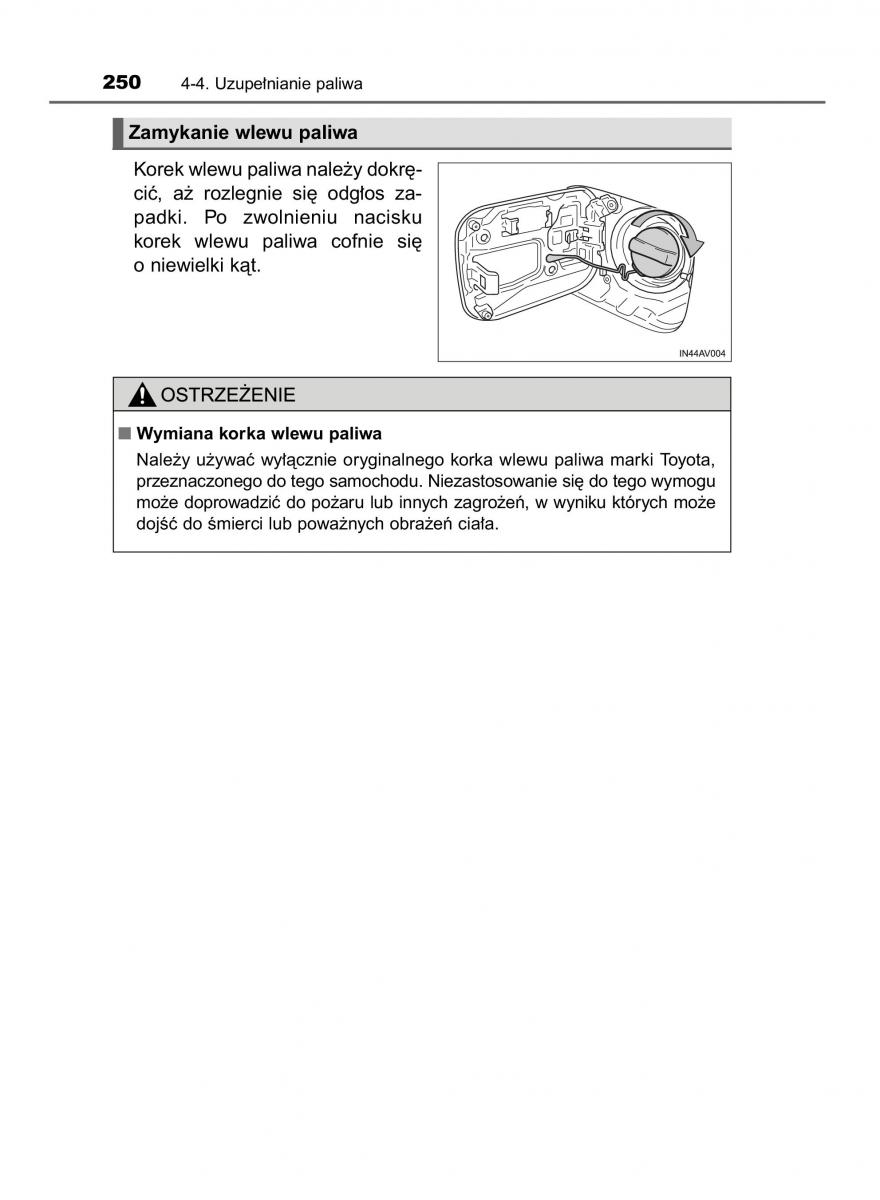 250 4-4. Uzupełnianie paliwa

Zamykanie wlewu paliwa

Korek wlewu paliwa należy dokręcić, aż rozlegnie się odgłos zapadki. Po zwolnieniu nacisku korek wlewu paliwa cofnie się o niewielki kąt.

IN44AV004

OSTRZEŻENIE

■ Wymiana korka wlewu paliwa

Należy używać wyłącznie oryginalnego korka wlewu paliwa marki Toyota, przeznaczonego do tego samochodu. Niezastosowanie się do tego wymogu może doprowadzić do pożaru lub innych zagrożeń, w wyniku których może dojść do śmierci lub poważnych obrażeń ciała.